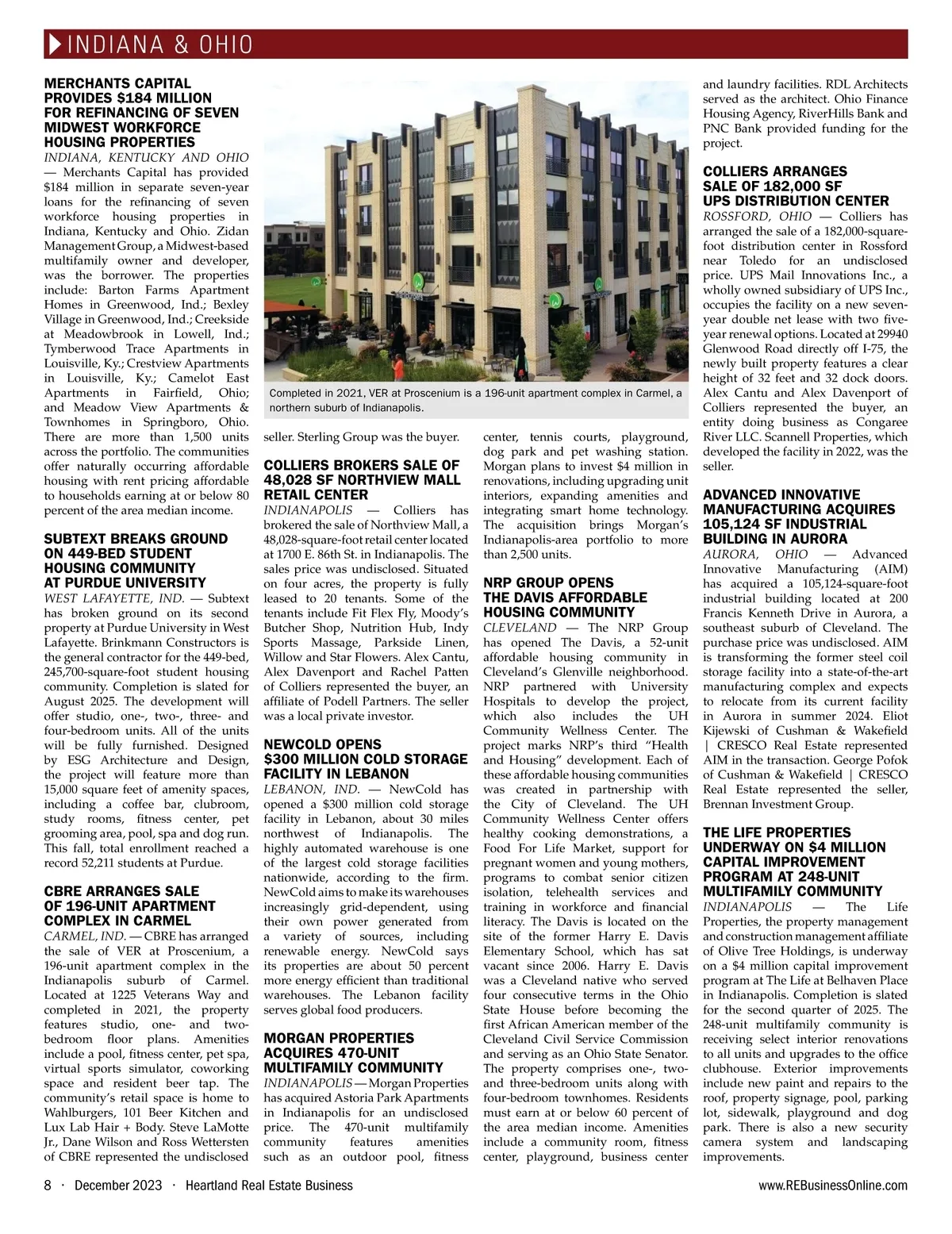 INDIANA & OHIO

MERCHANTS CAPITAL PROVIDES $184 MILLION FOR REFINANCING OF SEVEN MIDWEST WORKFORCE HOUSING PROPERTIES
INDIANA, KENTUCKY AND OHIO — Merchants Capital has provided $184 million in separate seven-year loans for the refinancing of seven workforce housing properties in Indiana, Kentucky and Ohio. Zidan Management Group, a Midwest-based multifamily owner and developer, was the borrower. The properties include: Barton Farms Apartment Homes in Greenwood, Ind.; Bexley Village in Greenwood, Ind.; Creekside at Meadowbrook in Lowell, Ind.; Tymberwood Trace Apartments in Louisville, Ky.; Crestview Apartments in Louisville, Ky.; Camelot East Apartments in Fairfield, Ohio; and Meadow View Apartments & Townhomes in Springboro, Ohio. There are more than 1,500 units across the portfolio. The communities offer naturally occurring affordable housing with rent pricing affordable to households earning at or below 80 percent of the area median income.

SUBTEXT BREAKS GROUND ON 449-BED STUDENT HOUSING COMMUNITY AT PURDUE UNIVERSITY
WEST LAFAYETTE, IND. — Subtext has broken ground on its second property at Purdue University in West Lafayette. Brinkmann Constructors is the general contractor for the 449-bed, 245,700-square-foot student housing community. Completion is slated for August 2025. The development will offer studio, one-, two-, three- and four-bedroom units. All of the units will be fully furnished. Designed by ESG Architecture and Design, the project will feature more than 15,000 square feet of amenity spaces, including a coffee bar, clubroom, study rooms, fitness center, pet grooming area, pool, spa and dog run. This fall, total enrollment reached a record 52,211 students at Purdue.

CBRE ARRANGES SALE OF 196-UNIT APARTMENT COMPLEX IN CARMEL
CARMEL, IND. — CBRE has arranged the sale of VER at Proscenium, a 196-unit apartment complex in the Indianapolis suburb of Carmel. Located at 1225 Veterans Way and completed in 2021, the property features studio, one- and two-bedroom floor plans. Amenities include a pool, fitness center, pet spa, virtual sports simulator, coworking space and resident beer tap. The community's retail space is home to Wahlburgers, 101 Beer Kitchen and Lux Lab Hair + Body. Steve LaMotte Jr., Dane Wilson and Ross Wettersten of CBRE represented the undisclosed seller. Sterling Group was the buyer.

Completed in 2021, VER at Proscenium is a 196-unit apartment complex in Carmel, a northern suburb of Indianapolis.

COLLIERS BROKERS SALE OF 48,028 SF NORTHVIEW MALL RETAIL CENTER
INDIANAPOLIS — Colliers has brokered the sale of Northview Mall, a 48,028-square-foot retail center located at 1700 E. 86th St. in Indianapolis. The sales price was undisclosed. Situated on four acres, the property is fully leased to 20 tenants. Some of the tenants include Fit Flex Fly, Moody's Butcher Shop, Nutrition Hub, Indy Sports Massage, Parkside Linen, Willow and Star Flowers. Alex Cantu, Alex Davenport and Rachel Patten of Colliers represented the buyer, an affiliate of Podell Partners. The seller was a local private investor.

NEWCOLD OPENS $300 MILLION COLD STORAGE FACILITY IN LEBANON
LEBANON, IND. — NewCold has opened a $300 million cold storage facility in Lebanon, about 30 miles northwest of Indianapolis. The highly automated warehouse is one of the largest cold storage facilities nationwide, according to the firm. NewCold aims to make its warehouses increasingly grid-dependent, using their own power generated from a variety of sources, including renewable energy. NewCold says its properties are about 50 percent more energy efficient than traditional warehouses. The Lebanon facility serves global food producers.

MORGAN PROPERTIES ACQUIRES 470-UNIT MULTIFAMILY COMMUNITY
INDIANAPOLIS — Morgan Properties has acquired Astoria Park Apartments in Indianapolis for an undisclosed price. The 470-unit multifamily community features amenities such as an outdoor pool, fitness center, tennis courts, playground, dog park and pet washing station. Morgan plans to invest $4 million in renovations, including upgrading unit interiors, expanding amenities and integrating smart home technology. The acquisition brings Morgan's Indianapolis-area portfolio to more than 2,500 units.

NRP GROUP OPENS THE DAVIS AFFORDABLE HOUSING COMMUNITY
CLEVELAND — The NRP Group has opened The Davis, a 52-unit affordable housing community in Cleveland's Glenville neighborhood. NRP partnered with University Hospitals to develop the project, which also includes the UH Community Wellness Center. The project marks NRP's third "Health and Housing" development. Each of these affordable housing communities was created in partnership with the City of Cleveland. The UH Community Wellness Center offers healthy cooking demonstrations, a Food For Life Market, support for pregnant women and young mothers, programs to combat senior citizen isolation, telehealth services and training in workforce and financial literacy. The Davis is located on the site of the former Harry E. Davis Elementary School, which has sat vacant since 2006. Harry E. Davis was a Cleveland native who served four consecutive terms in the Ohio State House before becoming the first African American member of the Cleveland Civil Service Commission and serving as an Ohio State Senator. The property comprises one-, two- and three-bedroom units along with four-bedroom townhomes. Residents must earn at or below 60 percent of the area median income. Amenities include a community room, fitness center, playground, business center and laundry facilities. RDL Architects served as the architect. Ohio Finance Housing Agency, RiverHills Bank and PNC Bank provided funding for the project.

COLLIERS ARRANGES SALE OF 182,000 SF UPS DISTRIBUTION CENTER
ROSSFORD, OHIO — Colliers has arranged the sale of a 182,000-square-foot distribution center in Rossford near Toledo for an undisclosed price. UPS Mail Innovations Inc., a wholly owned subsidiary of UPS Inc., occupies the facility on a new seven-year double net lease with two five-year renewal options. Located at 29940 Glenwood Road directly off I-75, the newly built property features a clear height of 32 feet and 32 dock doors. Alex Cantu and Alex Davenport of Colliers represented the buyer, an entity doing business as Congaree River LLC. Scannell Properties, which developed the facility in 2022, was the seller.

ADVANCED INNOVATIVE MANUFACTURING ACQUIRES 105,124 SF INDUSTRIAL BUILDING IN AURORA
AURORA, OHIO — Advanced Innovative Manufacturing (AIM) has acquired a 105,124-square-foot industrial building located at 200 Francis Kenneth Drive in Aurora, a southeast suburb of Cleveland. The purchase price was undisclosed. AIM is transforming the former steel coil storage facility into a state-of-the-art manufacturing complex and expects to relocate from its current facility in Aurora in summer 2024. Eliot Kijewski of Cushman & Wakefield | CRESCO Real Estate represented AIM in the transaction. George Pofok of Cushman & Wakefield | CRESCO Real Estate represented the seller, Brennan Investment Group.

THE LIFE PROPERTIES UNDERWAY ON $4 MILLION CAPITAL IMPROVEMENT PROGRAM AT 248-UNIT MULTIFAMILY COMMUNITY
INDIANAPOLIS — The Life Properties, the property management and construction management affiliate of Olive Tree Holdings, is underway on a $4 million capital improvement program at The Life at Belhaven Place in Indianapolis. Completion is slated for the second quarter of 2025. The 248-unit multifamily community is receiving select interior renovations to all units and upgrades to the office clubhouse. Exterior improvements include new paint and repairs to the roof, property signage, pool, parking lot, sidewalk, playground and dog park. There is also a new security camera system and landscaping improvements.

8 · December 2023 · Heartland Real Estate Business    www.REBusinessOnline.com